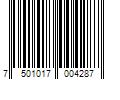 7 501017 004287